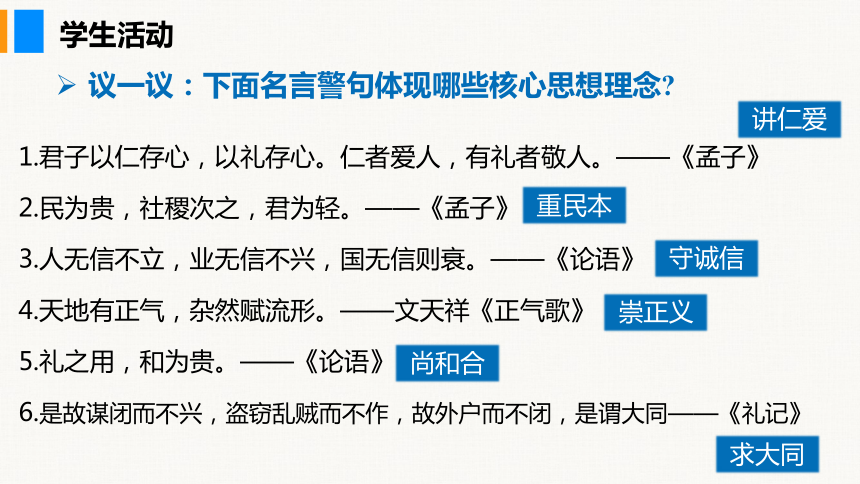 学生活动

➢ 议一议：下面名言警句体现哪些核心思想理念?

讲仁爱

1.君子以仁存心，以礼存心。仁者爱人，有礼者敬人。——《孟子》

2.民为贵，社稷次之，君为轻。——《孟子》 重民本

3.人无信不立，业无信不兴，国无信则衰。——《论语》 守诚信

4.天地有正气，杂然赋流形。——文天祥《正气歌》 崇正义

5.礼之用，和为贵。——《论语》 尚和合

6.是故谋闭而不兴，盗窃乱贼而不作，故外户而不闭，是谓大同——《礼记》

求大同